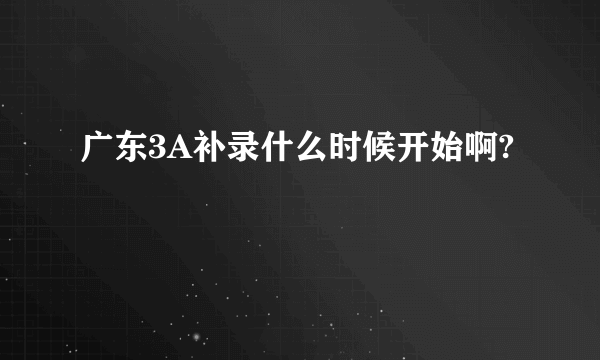 广东3A补录什么时候开始啊?